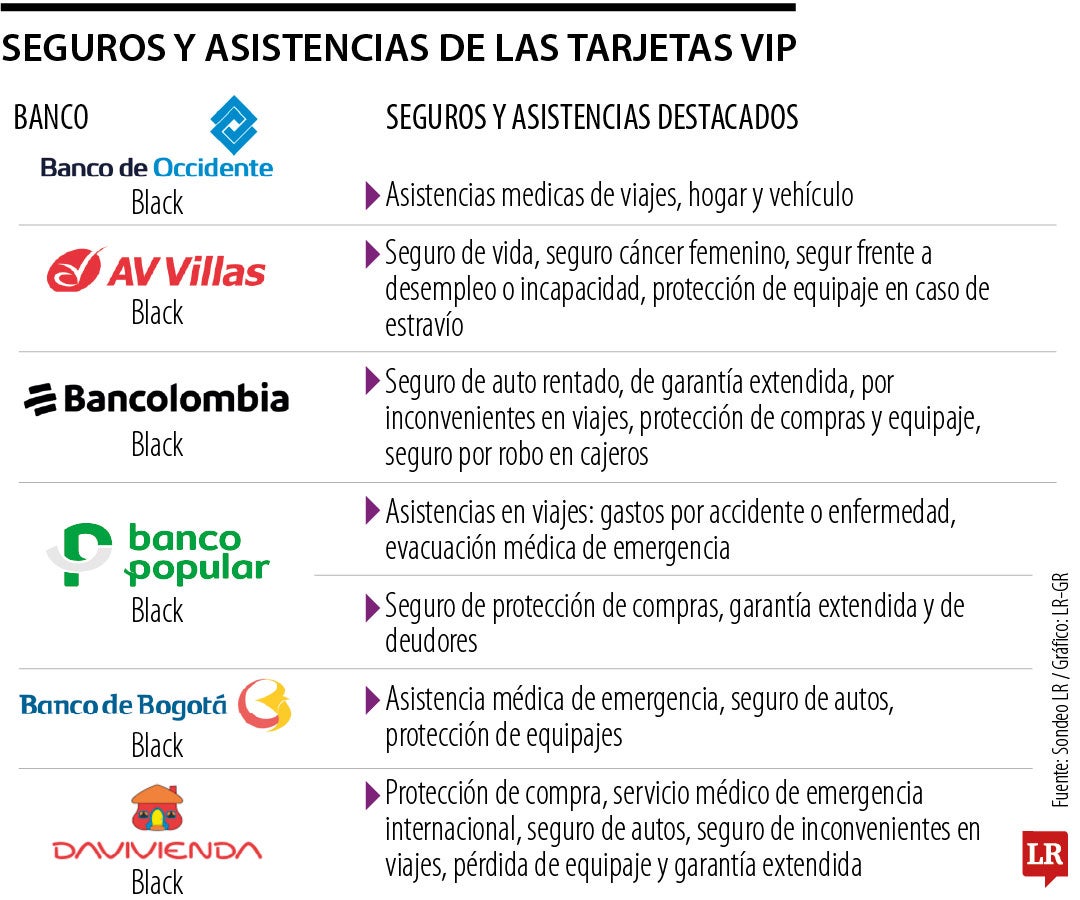 SEGUROS Y ASISTENCIAS DE LAS TARJETAS VIP

| BANCO | SEGUROS Y ASISTENCIAS DESTACADOS |
|---|---|
| Banco de Occidente Black | Asistencias medicas de viajes, hogar y vehículo |
| AV Villas Black | Seguro de vida, seguro cáncer femenino, segur frente a desempleo o incapacidad, protección de equipaje en caso de estravío |
| Bancolombia Black | Seguro de auto rentado, de garantía extendida, por inconvenientes en viajes, protección de compras y equipaje, seguro por robo en cajeros |
| banco popular Black | Asistencias en viajes: gastos por accidente o enfermedad, evacuación médica de emergencia |
| | Seguro de protección de compras, garantía extendida y de deudores |
| Banco de Bogotá Black | Asistencia médica de emergencia, seguro de autos, protección de equipajes |
| DAVIVIENDA Black | Protección de compra, servicio médico de emergencia internacional, seguro de autos, seguro de inconvenientes en viajes, pérdida de equipaje y garantía extendida |

Fuente: Sondeo LR / Gráfico: LR-GR

LR